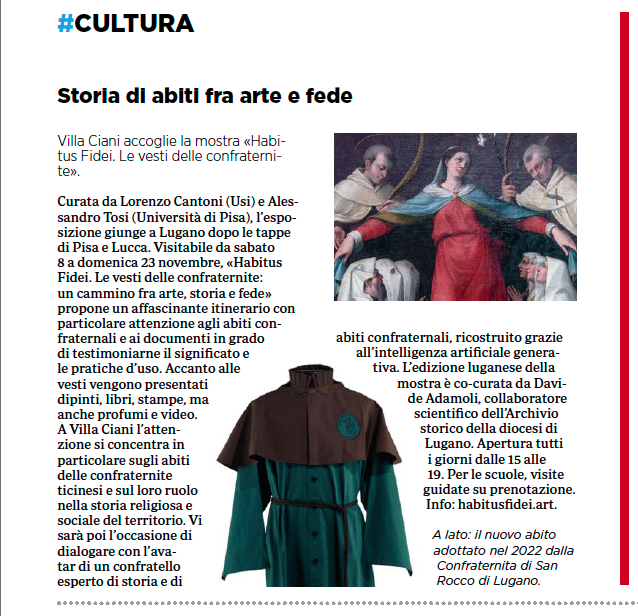 #CULTURA

Storia di abiti fra arte e fede

Villa Ciani accoglie la mostra «Habitus Fidei. Le vesti delle confraternite».

Curata da Lorenzo Cantoni (Usi) e Alessandro Tosi (Università di Pisa), l'esposizione giunge a Lugano dopo le tappe di Pisa e Lucca. Visitabile da sabato 8 a domenica 23 novembre, «Habitus Fidei. Le vesti delle confraternite: un cammino fra arte, storia e fede» propone un affascinante itinerario con particolare attenzione agli abiti confraternali e ai documenti in grado di testimoniarne il significato e le pratiche d'uso. Accanto alle vesti vengono presentati dipinti, libri, stampe, ma anche profumi e video. A Villa Ciani l'attenzione si concentra in particolare sugli abiti delle confraternite ticinesi e sul loro ruolo nella storia religiosa e sociale del territorio. Vi sarà poi l'occasione di dialogare con l'avatar di un confratello esperto di storia e di abiti confraternali, ricostruito grazie all'intelligenza artificiale generativa. L'edizione luganese della mostra è co-curata da Davide Adamoli, collaboratore scientifico dell'Archivio storico della diocesi di Lugano. Apertura tutti i giorni dalle 15 alle 19. Per le scuole, visite guidate su prenotazione. Info: habitusfidei.art.

A lato: il nuovo abito adottato nel 2022 dalla Confraternita di San Rocco di Lugano.